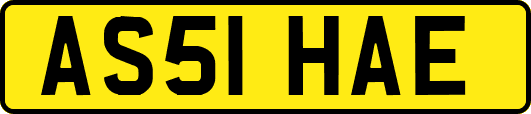 AS51 HAE